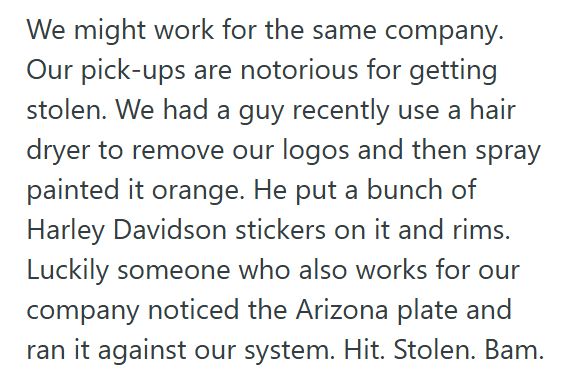 We might work for the same company. Our pick-ups are notorious for getting stolen. We had a guy recently use a hair dryer to remove our logos and then spray painted it orange. He put a bunch of Harley Davidson stickers on it and rims. Luckily someone who also works for our company noticed the Arizona plate and ran it against our system. Hit. Stolen. Bam.